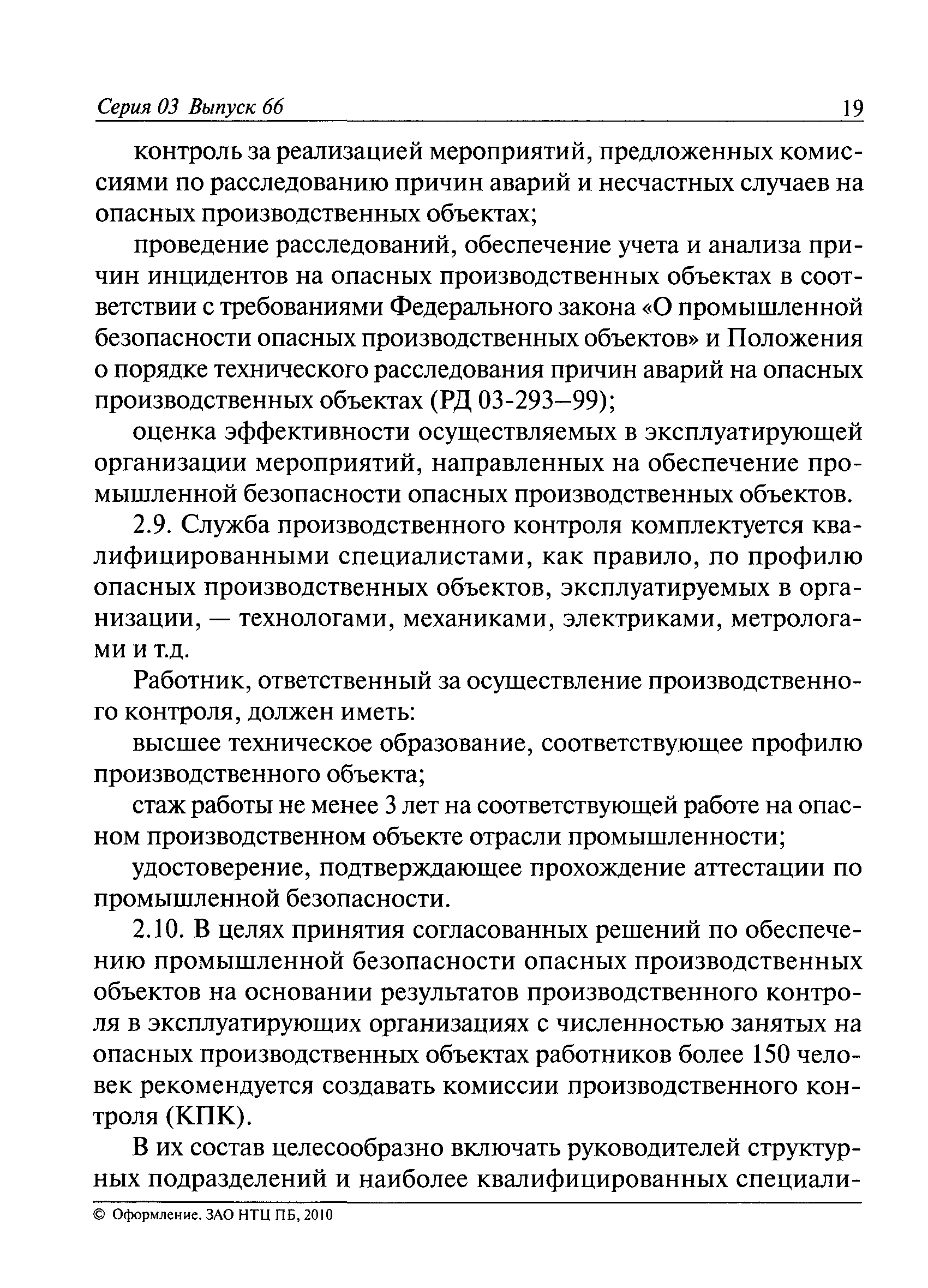 Серия 03 Выпуск 66 19

контроль за реализацией мероприятий, предложенных комиссиями по расследованию причин аварий и несчастных случаев на опасных производственных объектах;

проведение расследований, обеспечение учета и анализа причин инцидентов на опасных производственных объектах в соответствии с требованиями Федерального закона «О промышленной безопасности опасных производственных объектов» и Положения о порядке технического расследования причин аварий на опасных производственных объектах (РД 03-293–99);

оценка эффективности осуществляемых в эксплуатирующей организации мероприятий, направленных на обеспечение промышленной безопасности опасных производственных объектов.

2.9. Служба производственного контроля комплектуется квалифицированными специалистами, как правило, по профилю опасных производственных объектов, эксплуатируемых в организации, — технологами, механиками, электриками, метрологами и т.д.

Работник, ответственный за осуществление производственного контроля, должен иметь:

высшее техническое образование, соответствующее профилю производственного объекта;

стаж работы не менее 3 лет на соответствующей работе на опасном производственном объекте отрасли промышленности;

удостоверение, подтверждающее прохождение аттестации по промышленной безопасности.

2.10. В целях принятия согласованных решений по обеспечению промышленной безопасности опасных производственных объектов на основании результатов производственного контроля в эксплуатирующих организациях с численностью занятых на опасных производственных объектах работников более 150 человек рекомендуется создавать комиссии производственного контроля (КПК).

В их состав целесообразно включать руководителей структурных подразделений и наиболее квалифицированных специали-

© Оформление. ЗАО НТЦ ПБ, 2010